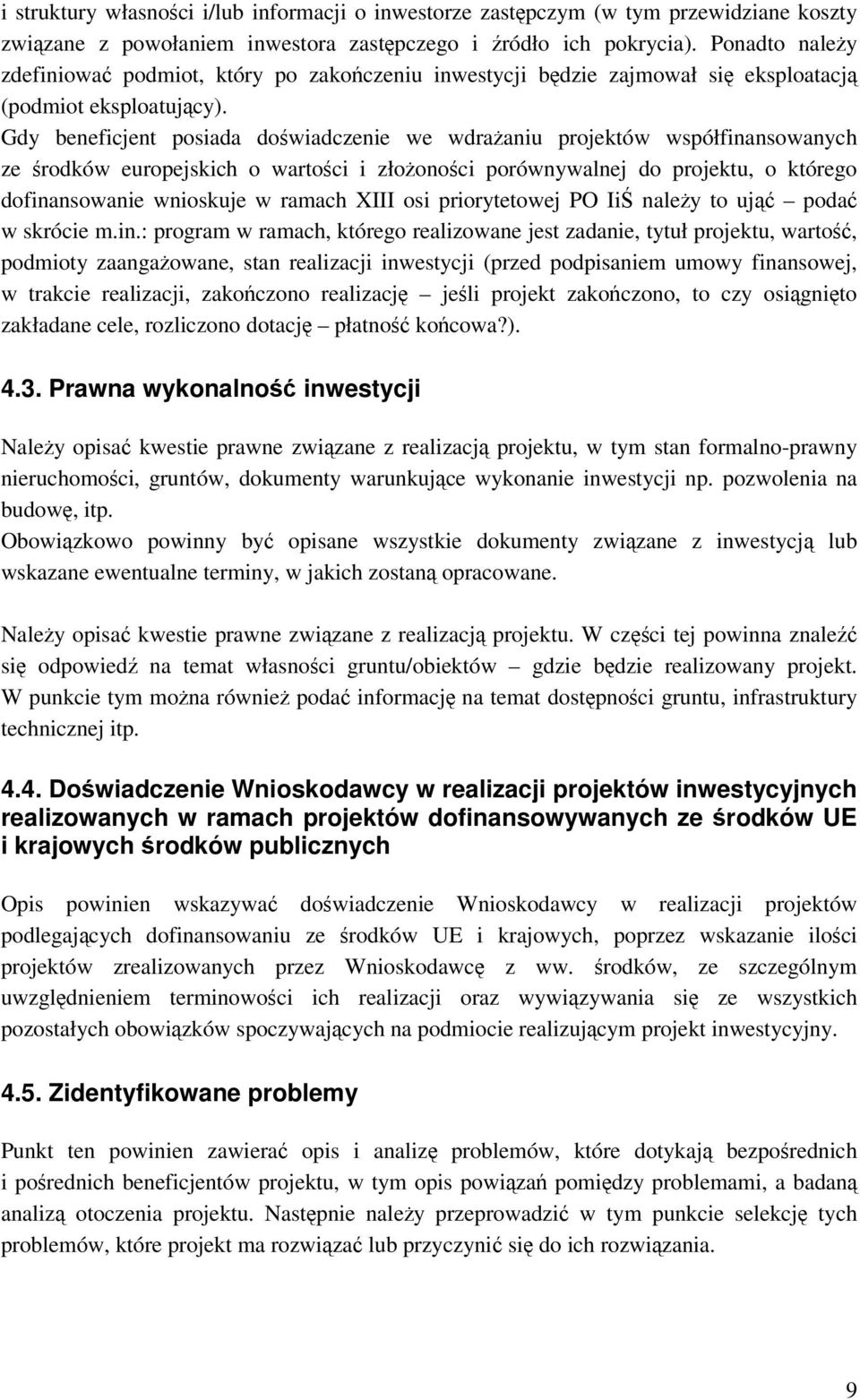 i struktury własności i/lub informacji o inwestorze zastępczym (w tym przewidziane koszty związane z powołaniem inwestora zastępczego i źródło ich pokrycia). Ponadto należy zdefiniować podmiot, który po zakończeniu inwestycji będzie zajmował się eksploatacją (podmiot eksploatujący).
Gdy beneficjent posiada doświadczenie we wdrażaniu projektów współfinansowanych ze środków europejskich o wartości i złożoności porównywalnej do projektu, o którego dofinansowanie wnioskuje w ramach XIII osi priorytetowej PO IiŚ należy to ująć – podać w skrócie m.in.: program w ramach, którego realizowane jest zadanie, tytuł projektu, wartość, podmioty zaangażowane, stan realizacji inwestycji (przed podpisaniem umowy finansowej, w trakcie realizacji, zakończono realizację – jeśli projekt zakończono, to czy osiągnięto zakładane cele, rozliczono dotację – płatność końcowa?).

4.3. Prawna wykonalność inwestycji

Należy opisać kwestie prawne związane z realizacją projektu, w tym stan formalno-prawny nieruchomości, gruntów, dokumenty warunkujące wykonanie inwestycji np. pozwolenia na budowę, itp.
Obowiązkowo powinny być opisane wszystkie dokumenty związane z inwestycją lub wskazane ewentualne terminy, w jakich zostaną opracowane.

Należy opisać kwestie prawne związane z realizacją projektu. W części tej powinna znaleźć się odpowiedź na temat własności gruntu/obiektów – gdzie będzie realizowany projekt. W punkcie tym można również podać informację na temat dostępności gruntu, infrastruktury technicznej itp.

4.4. Doświadczenie Wnioskodawcy w realizacji projektów inwestycyjnych realizowanych w ramach projektów dofinansowywanych ze środków UE i krajowych środków publicznych

Opis powinien wskazywać doświadczenie Wnioskodawcy w realizacji projektów podlegających dofinansowaniu ze środków UE i krajowych, poprzez wskazanie ilości projektów zrealizowanych przez Wnioskodawcę z ww. środków, ze szczególnym uwzględnieniem terminowości ich realizacji oraz wywiązywania się ze wszystkich pozostałych obowiązków spoczywających na podmiocie realizującym projekt inwestycyjny.

4.5. Zidentyfikowane problemy

Punkt ten powinien zawierać opis i analizę problemów, które dotykają bezpośrednich i pośrednich beneficjentów projektu, w tym opis powiązań pomiędzy problemami, a badaną analizą otoczenia projektu. Następnie należy przeprowadzić w tym punkcie selekcję tych problemów, które projekt ma rozwiązać lub przyczynić się do ich rozwiązania.

9